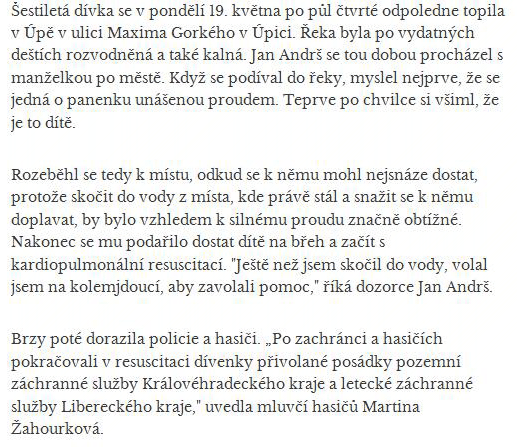 Šestiletá dívka se v pondělí 19. května po půl čtvrté odpoledne topila v Úpě v ulici Maxima Gorkého v Úpici. Řeka byla po vydatných deštích rozvodněná a také kalná. Jan Andrš se tou dobou procházel s manželkou po městě. Když se podíval do řeky, myslel nejprve, že se jedná o panenku unášenou proudem. Teprve po chvilce si všiml, že je to dítě.

Rozeběhl se tedy k místu, odkud se k němu mohl nejsnáze dostat, protože skočit do vody z místa, kde právě stál a snažit se k němu doplavat, by bylo vzhledem k silnému proudu značně obtížné. Nakonec se mu podařilo dostat dítě na břeh a začít s kardiopulmonální resuscitací. "Ještě než jsem skočil do vody, volal jsem na kolemjdoucí, aby zavolali pomoc," říká dozorce Jan Andrš.

Brzy poté dorazila policie a hasiči. „Po zachránci a hasičích pokračovali v resuscitaci dívenky přivolané posádky pozemní záchranné služby Královéhradeckého kraje a letecké záchranné služby Libereckého kraje," uvedla mluvčí hasičů Martina Žahourková.